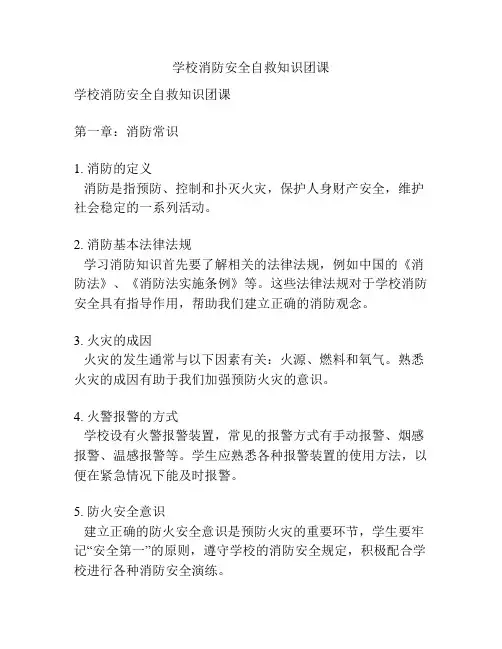 学校消防安全自救知识团课

学校消防安全自救知识团课

第一章：消防常识

1. 消防的定义
消防是指预防、控制和扑灭火灾，保护人身财产安全，维护社会稳定的一系列活动。

2. 消防基本法律法规
学习消防知识首先要了解相关的法律法规，例如中国的《消防法》、《消防法实施条例》等。这些法律法规对于学校消防安全具有指导作用，帮助我们建立正确的消防观念。

3. 火灾的成因
火灾的发生通常与以下因素有关：火源、燃料和氧气。熟悉火灾的成因有助于我们加强预防火灾的意识。

4. 火警报警的方式
学校设有火警报警装置，常见的报警方式有手动报警、烟感报警、温感报警等。学生应熟悉各种报警装置的使用方法，以便在紧急情况下能及时报警。

5. 防火安全意识
建立正确的防火安全意识是预防火灾的重要环节，学生要牢记“安全第一”的原则，遵守学校的消防安全规定，积极配合学校进行各种消防安全演练。